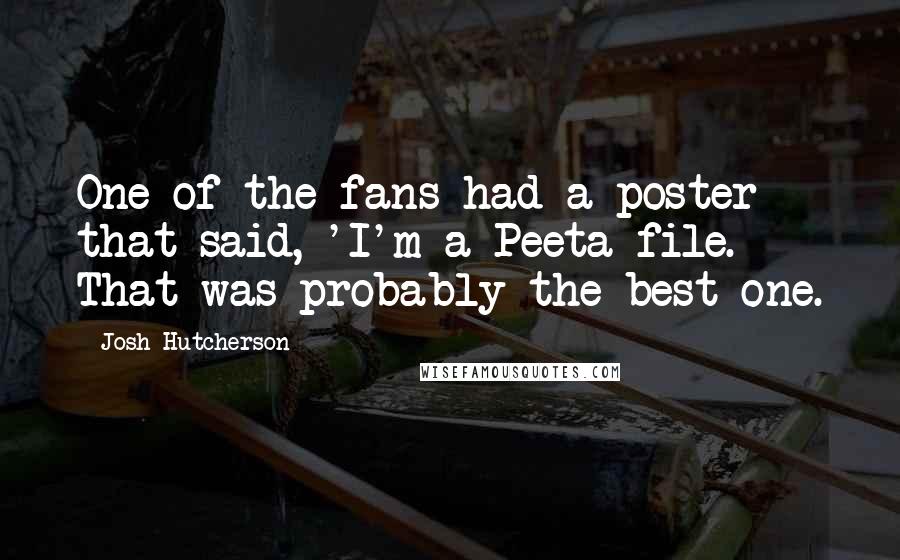 One of the fans had a poster that said, 'I'm a Peeta file. That was probably the best one.

Josh Hutcherson

WISEFAMOUSQUOTES.COM